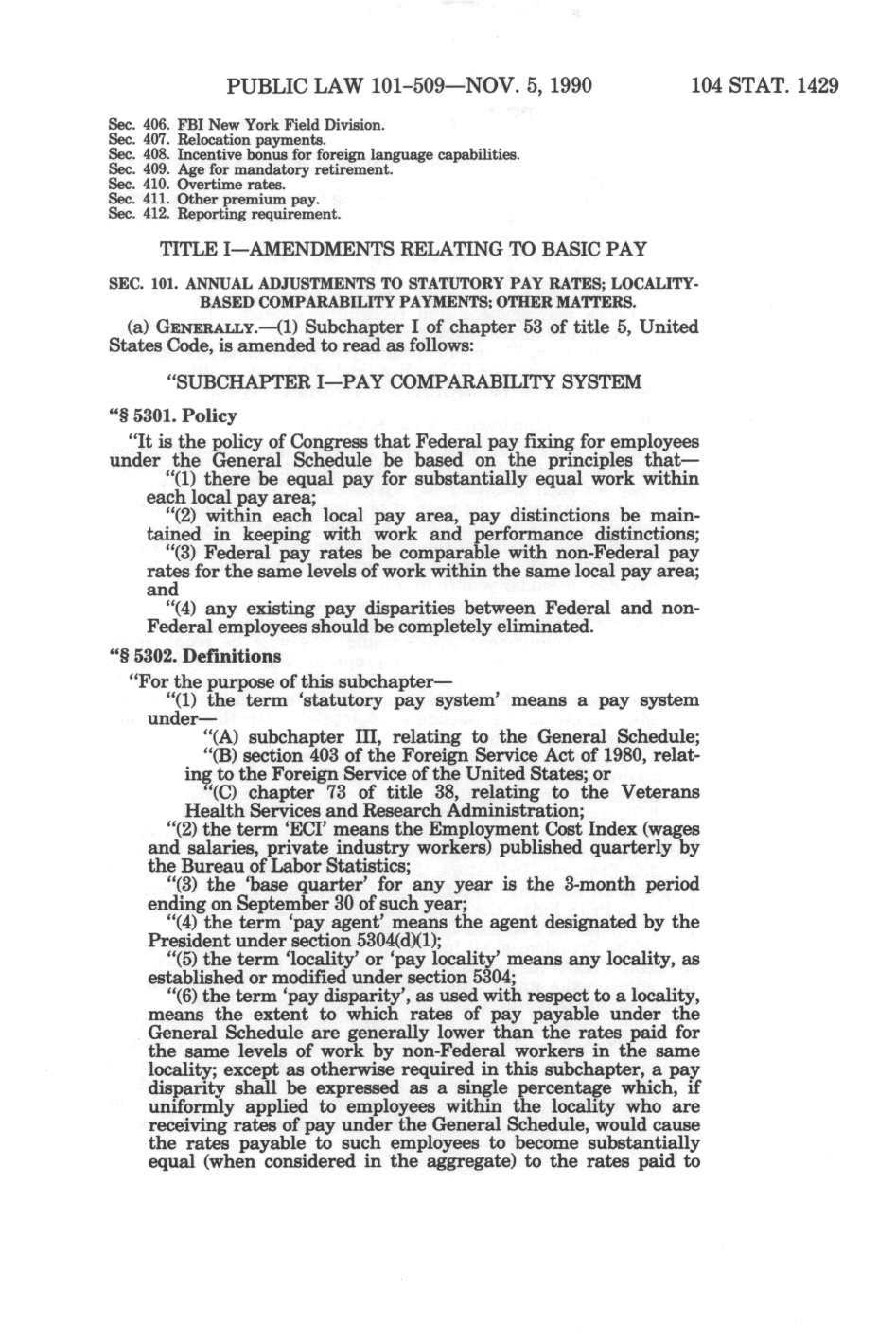 PUBLIC LAW 101-509—NOV. 5, 1990 104 STAT. 1429

Sec. 406. FBI New York Field Division.
Sec. 407. Relocation payments.
Sec. 408. Incentive bonus for foreign language capabilities.
Sec. 409. Age for mandatory retirement.
Sec. 410. Overtime rates.
Sec. 411. Other premium pay.
Sec. 412. Reporting requirement.

TITLE I—AMENDMENTS RELATING TO BASIC PAY

SEC. 101. ANNUAL ADJUSTMENTS TO STATUTORY PAY RATES; LOCALITY-BASED COMPARABILITY PAYMENTS; OTHER MATTERS.

(a) GENERALLY.—(1) Subchapter I of chapter 53 of title 5, United States Code, is amended to read as follows:

"SUBCHAPTER I—PAY COMPARABILITY SYSTEM

"§ 5301. Policy

"It is the policy of Congress that Federal pay fixing for employees under the General Schedule be based on the principles that—

"(1) there be equal pay for substantially equal work within each local pay area;

"(2) within each local pay area, pay distinctions be maintained in keeping with work and performance distinctions;

"(3) Federal pay rates be comparable with non-Federal pay rates for the same levels of work within the same local pay area; and

"(4) any existing pay disparities between Federal and non-Federal employees should be completely eliminated.

"§ 5302. Definitions

"For the purpose of this subchapter—

"(1) the term 'statutory pay system' means a pay system under—

"(A) subchapter III, relating to the General Schedule;

"(B) section 403 of the Foreign Service Act of 1980, relating to the Foreign Service of the United States; or

"(C) chapter 73 of title 38, relating to the Veterans Health Services and Research Administration;

"(2) the term 'ECI' means the Employment Cost Index (wages and salaries, private industry workers) published quarterly by the Bureau of Labor Statistics;

"(3) the 'base quarter' for any year is the 3-month period ending on September 30 of such year;

"(4) the term 'pay agent' means the agent designated by the President under section 5304(d)(1);

"(5) the term 'locality' or 'pay locality' means any locality, as established or modified under section 5304;

"(6) the term 'pay disparity', as used with respect to a locality, means the extent to which rates of pay payable under the General Schedule are generally lower than the rates paid for the same levels of work by non-Federal workers in the same locality; except as otherwise required in this subchapter, a pay disparity shall be expressed as a single percentage which, if uniformly applied to employees within the locality who are receiving rates of pay under the General Schedule, would cause the rates payable to such employees to become substantially equal (when considered in the aggregate) to the rates paid to